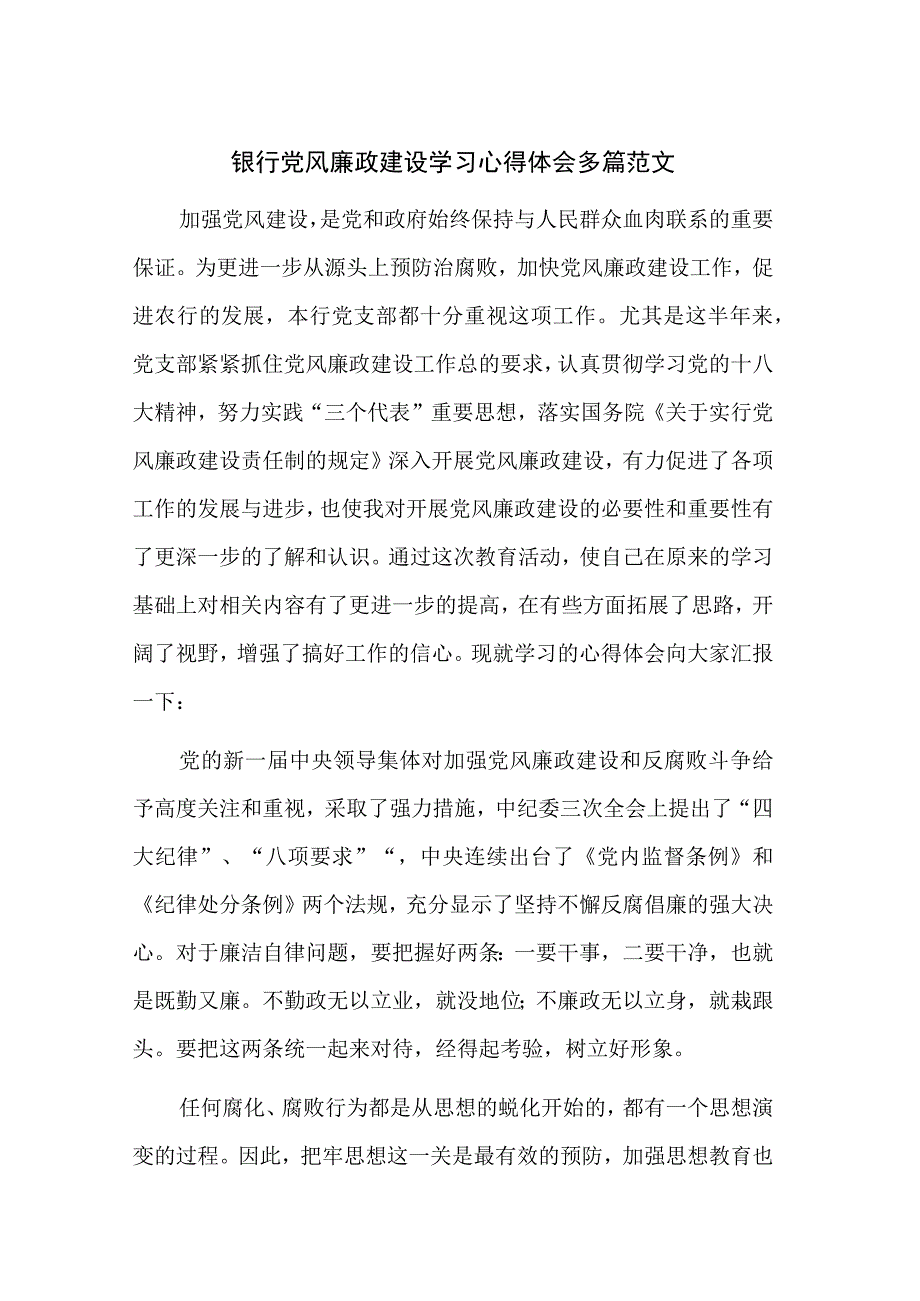 银行党风廉政建设学习心得体会多篇范文

加强党风建设，是党和政府始终保持与人民群众血肉联系的重要保证。为更进一步从源头上预防治腐败，加快党风廉政建设工作，促进农行的发展，本行党支部都十分重视这项工作。尤其是这半年来，党支部紧紧抓住党风廉政建设工作总的要求，认真贯彻学习党的十八大精神，努力实践“三个代表”重要思想，落实国务院《关于实行党风廉政建设责任制的规定》深入开展党风廉政建设，有力促进了各项工作的发展与进步，也使我对开展党风廉政建设的必要性和重要性有了更深一步的了解和认识。通过这次教育活动，使自己在原来的学习基础上对相关内容有了更进一步的提高，在有些方面拓展了思路，开阔了视野，增强了搞好工作的信心。现就学习的心得体会向大家汇报一下：

党的新一届中央领导集体对加强党风廉政建设和反腐败斗争给予高度关注和重视，采取了强力措施，中纪委三次全会上提出了“四大纪律”、“八项要求”“，中央连续出台了《党内监督条例》和《纪律处分条例》两个法规，充分显示了坚持不懈反腐倡廉的强大决心。对于廉洁自律问题，要把握好两条：一要干事，二要干净，也就是既勤又廉。不勤政无以立业，就没地位；不廉政无以立身，就栽跟头。要把这两条统一起来对待，经得起考验，树立好形象。

任何腐化、腐败行为都是从思想的蜕化开始的，都有一个思想演变的过程。因此，把牢思想这一关是最有效的预防，加强思想教育也